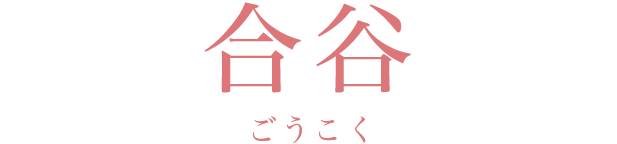 合谷

ごうこく